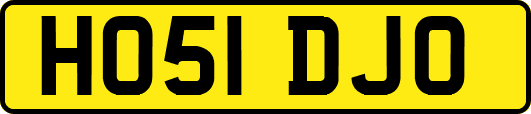 HO51 DJO